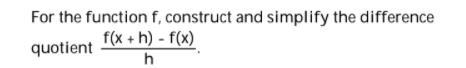 For the function f, construct and simplify the difference quotient $\frac{f(x+h)-f(x)}{h}$.